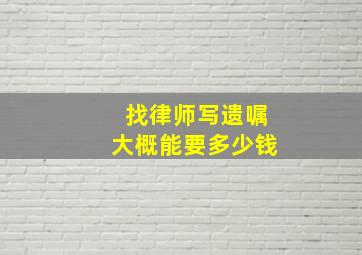 找律师写遗嘱
大概能要多少钱